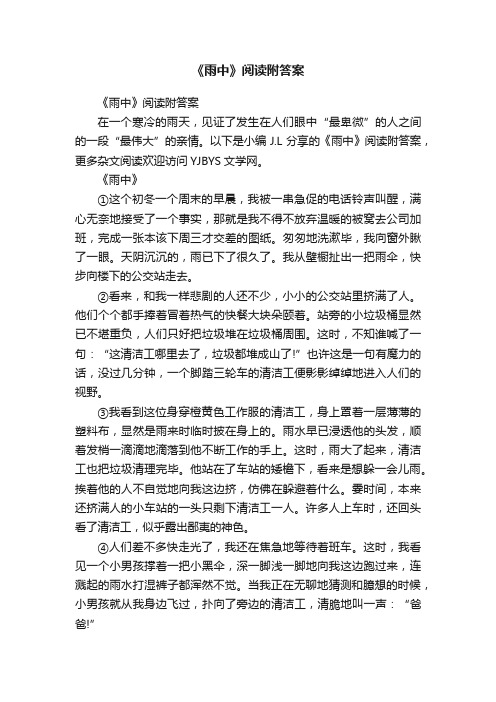 《雨中》阅读附答案

《雨中》阅读附答案

在一个寒冷的雨天，见证了发生在人们眼中“最卑微”的人之间的一段“最伟大”的亲情。以下是小编 J.L 分享的《雨中》阅读附答案，更多杂文阅读欢迎访问 YJBYS 文学网。

《雨中》

①这个初冬一个周末的早晨，我被一串急促的电话铃声叫醒，满心无奈地接受了一个事实，那就是我不得不放弃温暖的被窝去公司加班，完成一张本该下周三才交差的图纸。匆匆地洗漱毕，我向窗外瞅了一眼。天阴沉沉的，雨已下了很久了。我从壁橱扯出一把雨伞，快步向楼下的公交站走去。

②看来，和我一样悲剧的人还不少，小小的公交站里挤满了人。他们个个都手捧着冒着热气的快餐大块朵颐着。站旁的小垃圾桶显然已不堪重负，人们只好把垃圾堆在垃圾桶周围。这时，不知谁喊了一句：“这清洁工哪里去了，垃圾都堆成山了!”也许这是一句有魔力的话，没过几分钟，一个脚踏三轮车的清洁工便影影绰绰地进入人们的视野。

③我看到这位身穿橙黄色工作服的清洁工，身上罩着一层薄薄的塑料布，显然是雨来时临时披在身上的。雨水早已浸透他的头发，顺着发梢一滴滴地滴落到他不断工作的手上。这时，雨大了起来，清洁工也把垃圾清理完毕。他站在了车站的矮檐下，看来是想躲一会儿雨。挨着他的人不自觉地向我这边挤，仿佛在躲避着什么。霎时间，本来还挤满人的小车站的一头只剩下清洁工一人。许多人上车时，还回头看了清洁工，似乎露出鄙夷的神色。

④人们差不多快走光了，我还在焦急地等待着班车。这时，我看见一个小男孩撑着一把小黑伞，深一脚浅一脚地向我这边跑过来，连溅起的雨水打湿裤子都浑然不觉。当我正在无聊地猜测和臆想的时候，小男孩就从我身边飞过，扑向了旁边的清洁工，清脆地叫一声：“爸爸!”